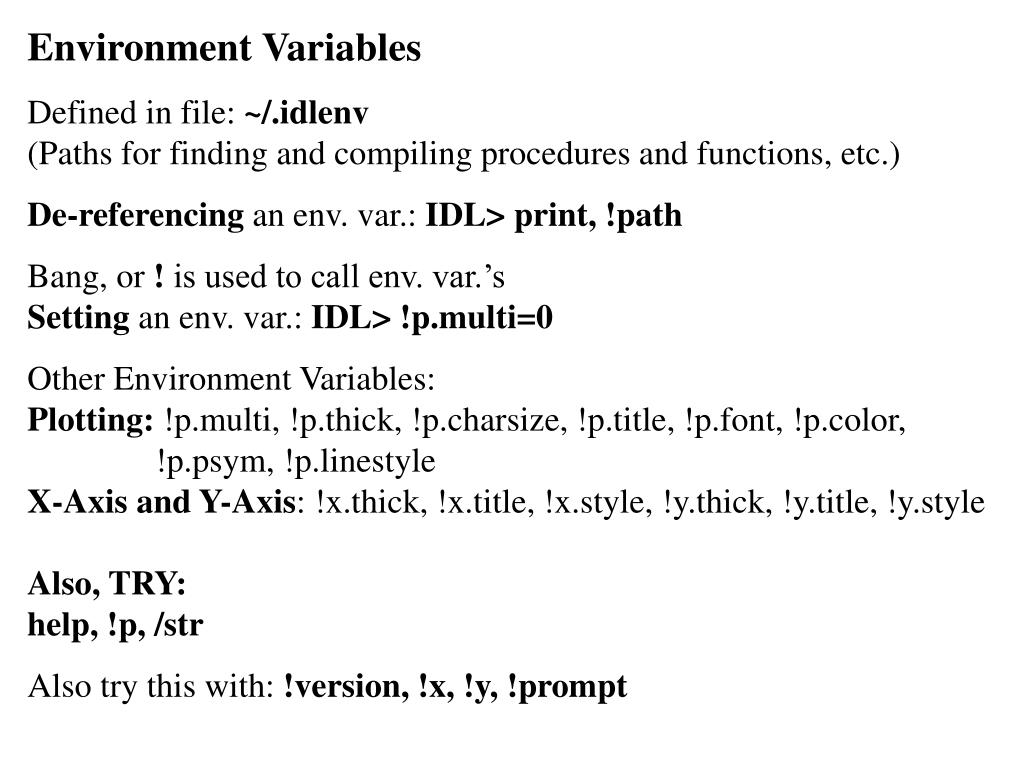 Environment Variables

Defined in file: ~/.idlenv
(Paths for finding and compiling procedures and functions, etc.)

De-referencing an env. var.: IDL> print, !path

Bang, or ! is used to call env. var.'s
Setting an env. var.: IDL> !p.multi=0

Other Environment Variables:
Plotting: !p.multi, !p.thick, !p.charsize, !p.title, !p.font, !p.color, !p.psym, !p.linestyle
X-Axis and Y-Axis: !x.thick, !x.title, !x.style, !y.thick, !y.title, !y.style

Also, TRY:
help, !p, /str

Also try this with: !version, !x, !y, !prompt